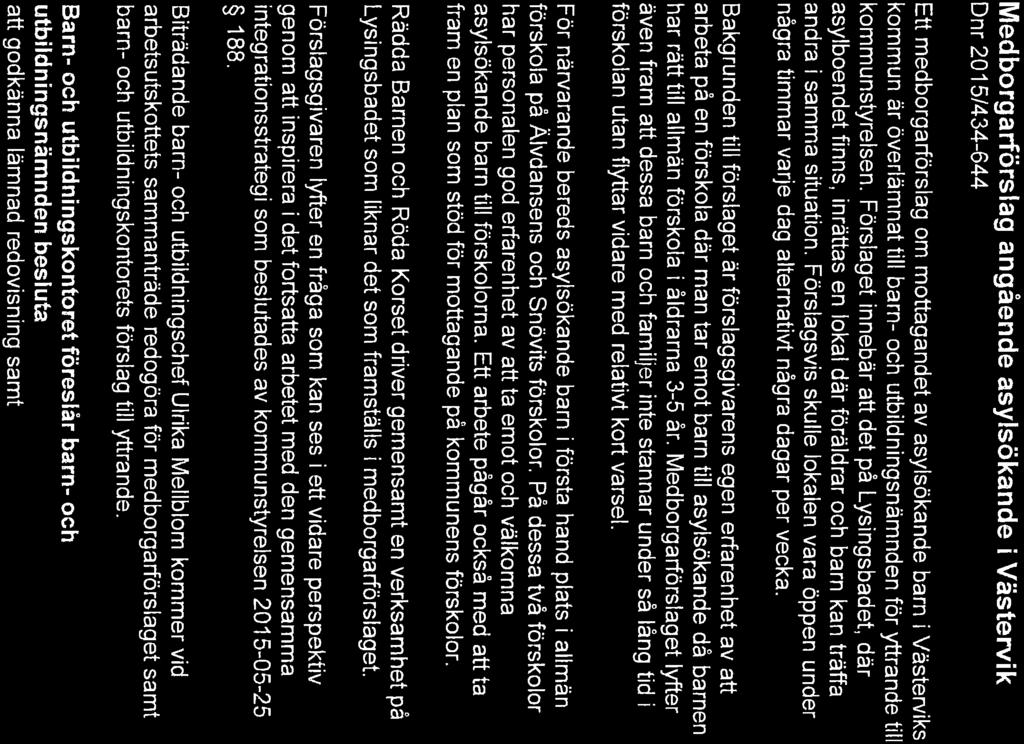 Medborgarförslag angående asylsökande i Västervik
Dnr 2015/434-644

Ett medborgarförslag om mottagandet av asylsökande barn i Västerviks kommun är överlämnat till barn- och utbildningsnämnden för yttrande till kommunstyrelsen. Förslaget innebär att det på Lysingsbadet, där asylboendet finns, inrättas en lokal där föräldrar och barn kan träffa andra i samma situation. Förslagsvis skulle lokalen vara öppen under några timmar varje dag alternativt några dagar per vecka.

Bakgrunden till förslaget är förslagsgivarens egen erfarenhet av att arbeta på en förskola där man tar emot barn till asylsökande då barnen har rätt till allmän förskola i åldrarna 3-5 år. Medborgarförslaget lyfter även fram att dessa barn och familjer inte stannar under så lång tid i förskolan utan flyttar vidare med relativt kort varsel.

För närvarande bereds asylsökande barn i första hand plats i allmän förskola på Älvdansens och Snövits förskolor. På dessa två förskolor har personalen god erfarenhet av att ta emot och välkomna asylsökande barn till förskolorna. Ett arbete pågår också med att ta fram en plan som stöd för mottagande på kommunens förskolor.

Rädda Barnen och Röda Korset driver gemensamt en verksamhet på Lysingsbadet som liknar det som framställs i medborgarförslaget.

Förslagsgivaren lyfter en fråga som kan ses i ett vidare perspektiv genom att inspirera i det fortsatta arbetet med den gemensamma integrationsstrategi som beslutades av kommunstyrelsen 2015-05-25 § 188.

Biträdande barn- och utbildningschef Ulrika Mellblom kommer vid arbetsutskottets sammanträde redogöra för medborgarförslaget samt barn- och utbildningskontorets förslag till yttrande.

Barn- och utbildningskontoret föreslår barn- och utbildningsnämnden besluta
att godkänna lämnad redovisning samt